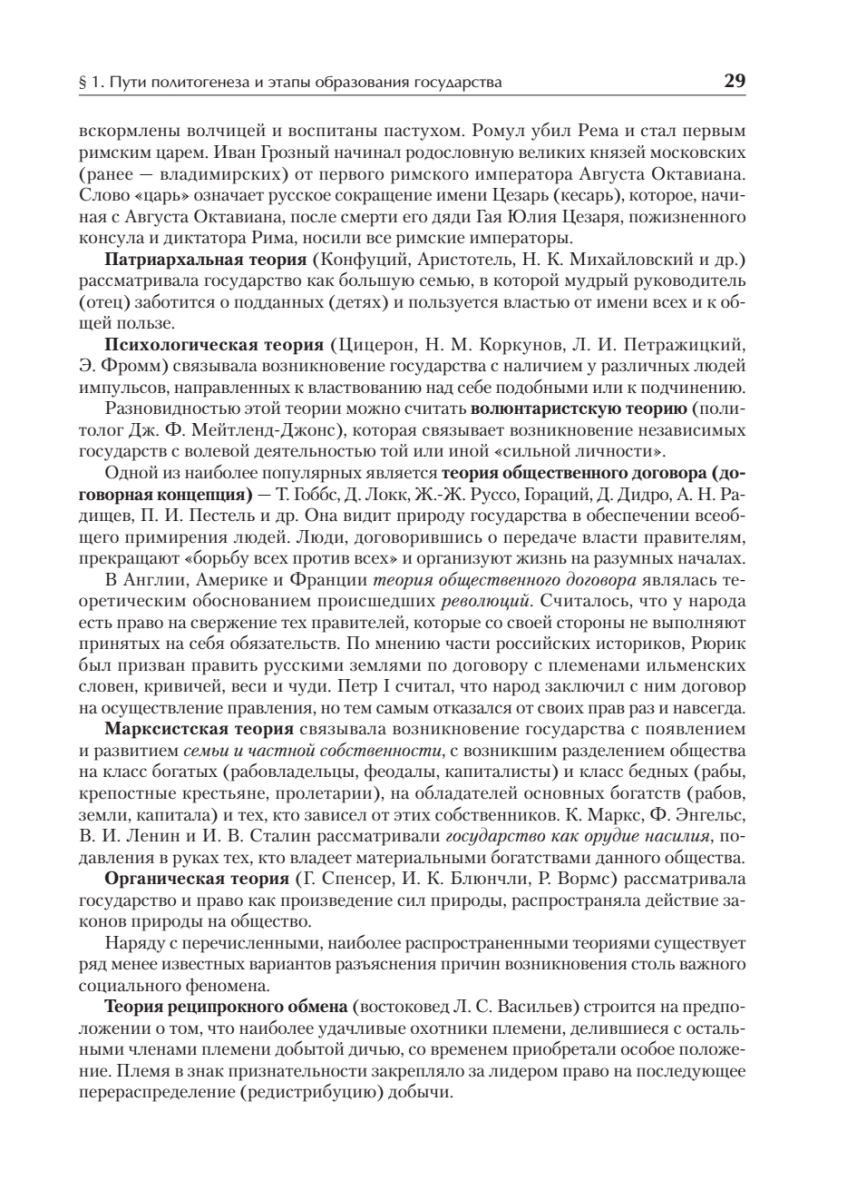 § 1. Пути политогенеза и этапы образования государства 29

вскормлены волчицей и воспитаны пастухом. Ромул убил Рема и стал первым римским царем. Иван Грозный начинал родословную великих князей московских (ранее — владимирских) от первого римского императора Августа Октавиана. Слово «царь» означает русское сокращение имени Цезарь (кесарь), которое, начиная с Августа Октавиана, после смерти его дяди Гая Юлия Цезаря, пожизненного консула и диктатора Рима, носили все римские императоры.

Патриархальная теория (Конфуций, Аристотель, Н. К. Михайловский и др.) рассматривала государство как большую семью, в которой мудрый руководитель (отец) заботится о подданных (детях) и пользуется властью от имени всех и к общей пользе.

Психологическая теория (Цицерон, Н. М. Коркунов, Л. И. Петражицкий, Э. Фромм) связывала возникновение государства с наличием у различных людей импульсов, направленных к властвованию над себе подобными или к подчинению.

Разновидностью этой теории можно считать волюнтаристскую теорию (политолог Дж. Ф. Мейтленд-Джонс), которая связывает возникновение независимых государств с волевой деятельностью той или иной «сильной личности».

Одной из наиболее популярных является теория общественного договора (договорная концепция) — Т. Гоббс, Д. Локк, Ж.-Ж. Руссо, Гораций, Д. Дидро, А. Н. Радищев, П. И. Пестель и др. Она видит природу государства в обеспечении всеобщего примирения людей. Люди, договорившись о передаче власти правителям, прекращают «борьбу всех против всех» и организуют жизнь на разумных началах.

В Англии, Америке и Франции теория общественного договора являлась теоретическим обоснованием происшедших революций. Считалось, что у народа есть право на свержение тех правителей, которые со своей стороны не выполняют принятых на себя обязательств. По мнению части российских историков, Рюрик был призван править русскими землями по договору с племенами ильменских словен, кривичей, веси и чуди. Петр I считал, что народ заключил с ним договор на осуществление правления, но тем самым отказался от своих прав раз и навсегда.

Марксистская теория связывала возникновение государства с появлением и развитием семьи и частной собственности, с возникшим разделением общества на класс богатых (рабовладельцы, феодалы, капиталисты) и класс бедных (рабы, крепостные крестьяне, пролетарии), на обладателей основных богатств (рабов, земли, капитала) и тех, кто зависел от этих собственников. К. Маркс, Ф. Энгельс, В. И. Ленин и И. В. Сталин рассматривали государство как орудие насилия, подавления в руках тех, кто владеет материальными богатствами данного общества.

Органическая теория (Г. Спенсер, И. К. Блюнчли, Р. Вормс) рассматривала государство и право как произведение сил природы, распространяла действие законов природы на общество.

Наряду с перечисленными, наиболее распространенными теориями существует ряд менее известных вариантов разъяснения причин возникновения столь важного социального феномена.

Теория реципрокного обмена (востоковед Л. С. Васильев) строится на предположении о том, что наиболее удачливые охотники племени, делившиеся с остальными членами племени добытой дичью, со временем приобретали особое положение. Племя в знак признательности закрепляло за лидером право на последующее перераспределение (редистрибуцию) добычи.